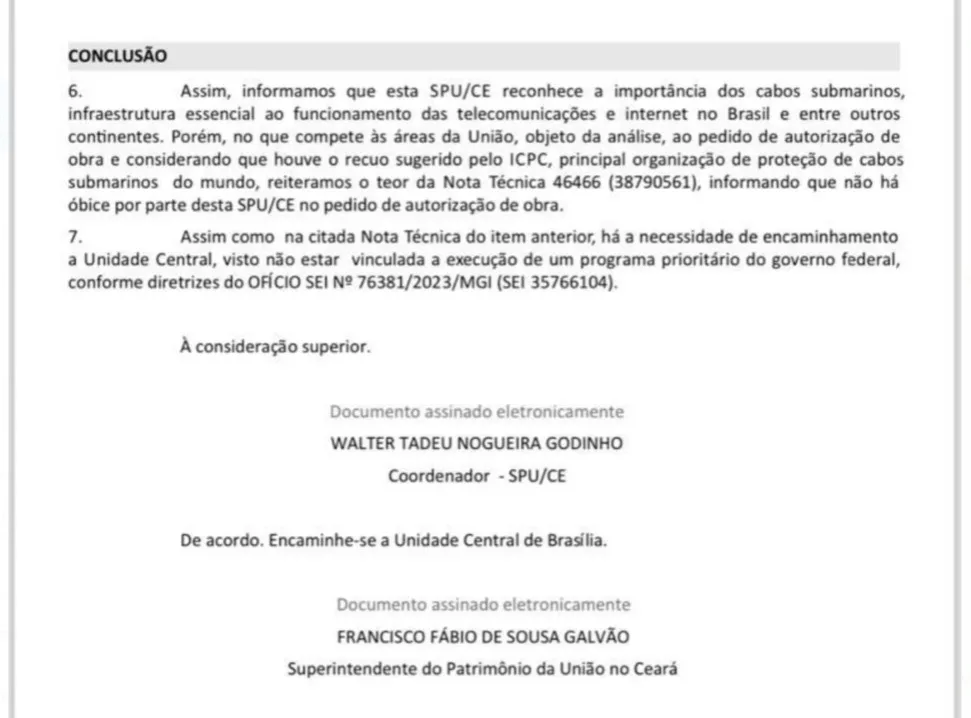 CONCLUSÃO

6. Assim, informamos que esta SPU/CE reconhece a importância dos cabos submarinos, infraestrutura essencial ao funcionamento das telecomunicações e internet no Brasil e entre outros continentes. Porém, no que compete às áreas da União, objeto da análise, ao pedido de autorização de obra e considerando que houve o recuo sugerido pelo ICPC, principal organização de proteção de cabos submarinos do mundo, reiteramos o teor da Nota Técnica 46466 (38790561), informando que não há óbice por parte desta SPU/CE no pedido de autorização de obra.

7. Assim como na citada Nota Técnica do item anterior, há a necessidade de encaminhamento a Unidade Central, visto não estar vinculada a execução de um programa prioritário do governo federal, conforme diretrizes do OFÍCIO SEI Nº 76381/2023/MGI (SEI 35766104).

À consideração superior.

Documento assinado eletronicamente
WALTER TADEU NOGUEIRA GODINHO
Coordenador - SPU/CE

De acordo. Encaminhe-se a Unidade Central de Brasília.

Documento assinado eletronicamente
FRANCISCO FÁBIO DE SOUSA GALVÃO
Superintendente do Patrimônio da União no Ceará